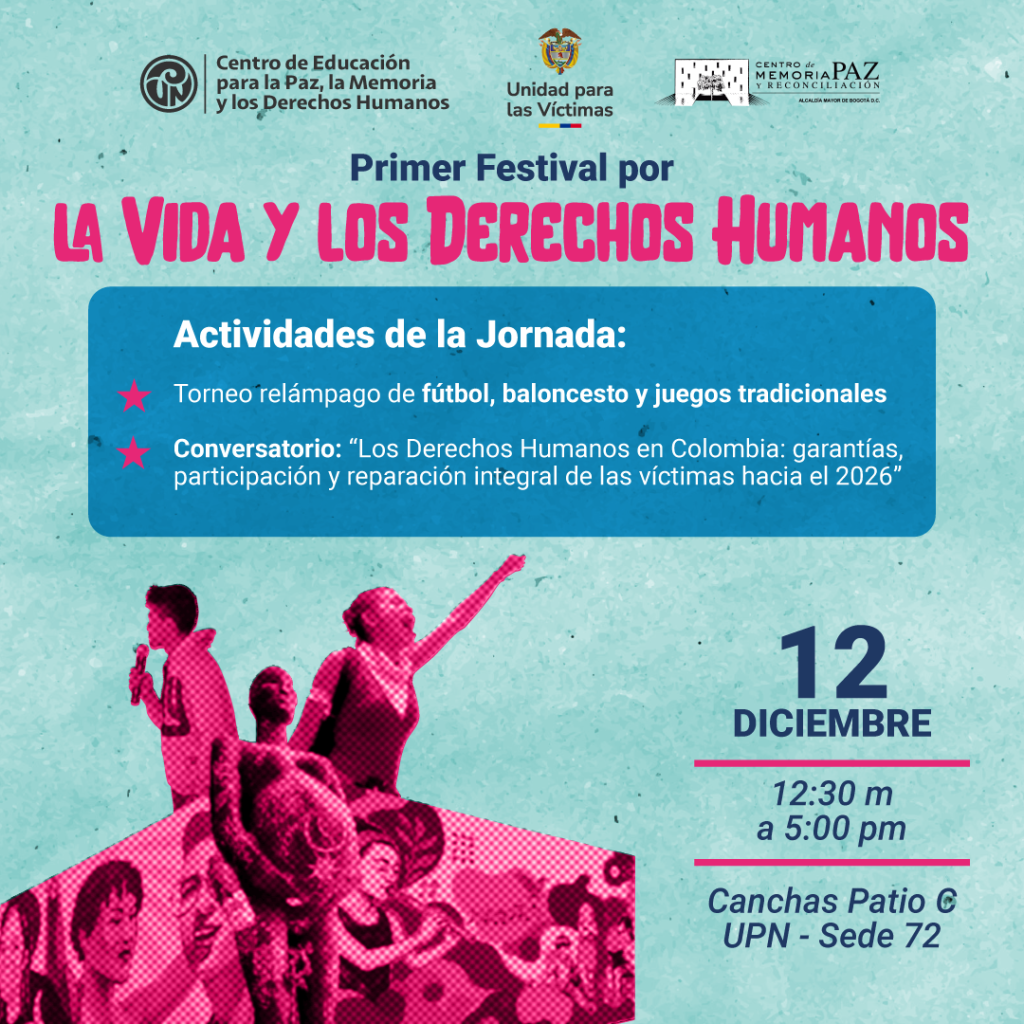 Centro de Educación para la Paz, la Memoria y los Derechos Humanos

Unidad para las Víctimas

CENTRO de MEMORIA PAZ Y RECONCILIACIÓN
ALCALDÍA MAYOR DE BOGOTÁ D.C.

Primer Festival por
LA VIDA Y LOS DERECHOS HUMANOS

Actividades de la Jornada:

★ Torneo relámpago de fútbol, baloncesto y juegos tradicionales

★ Conversatorio: "Los Derechos Humanos en Colombia: garantías, participación y reparación integral de las víctimas hacia el 2026"

12
DICIEMBRE

12:30 m
a 5:00 pm

Canchas Patio C
UPN - Sede 72